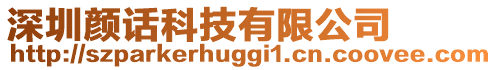 深圳颜话科技有限公司
http://szparkerhuggi1.cn.coovee.com